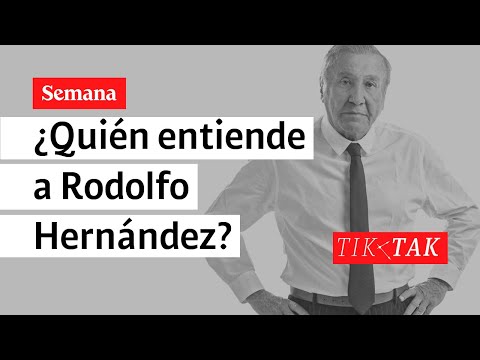 Semana

¿Quién entiende a Rodolfo Hernández?

TIK TAK